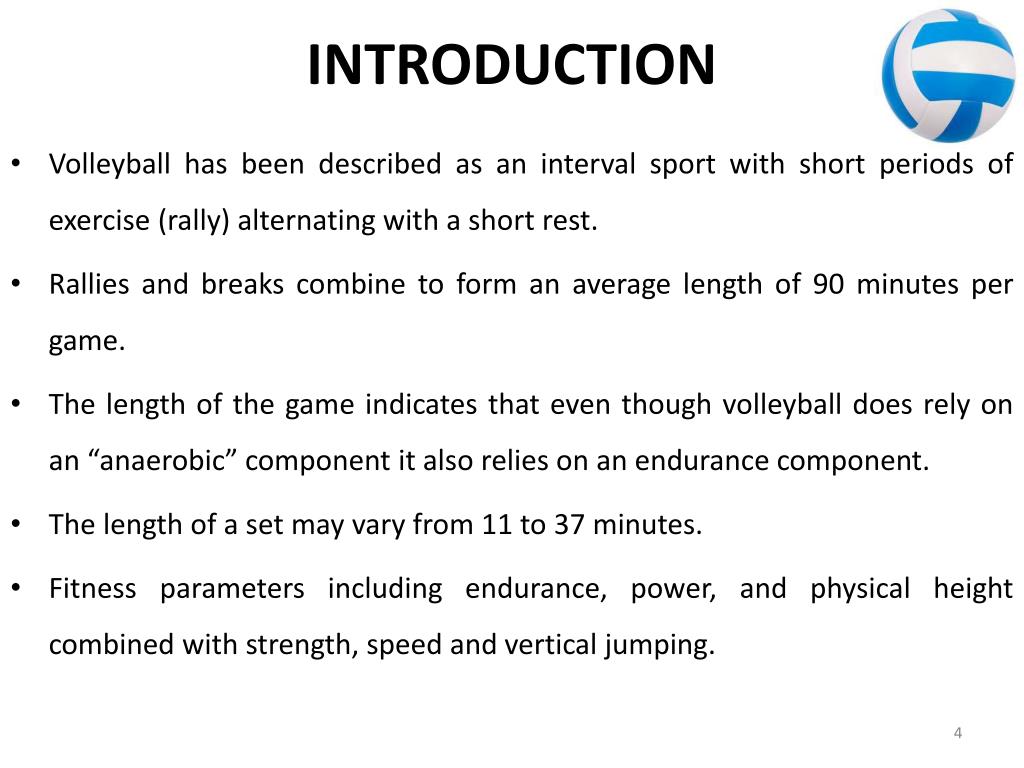 INTRODUCTION

• Volleyball has been described as an interval sport with short periods of exercise (rally) alternating with a short rest.

• Rallies and breaks combine to form an average length of 90 minutes per game.

• The length of the game indicates that even though volleyball does rely on an “anaerobic” component it also relies on an endurance component.

• The length of a set may vary from 11 to 37 minutes.

• Fitness parameters including endurance, power, and physical height combined with strength, speed and vertical jumping.

4